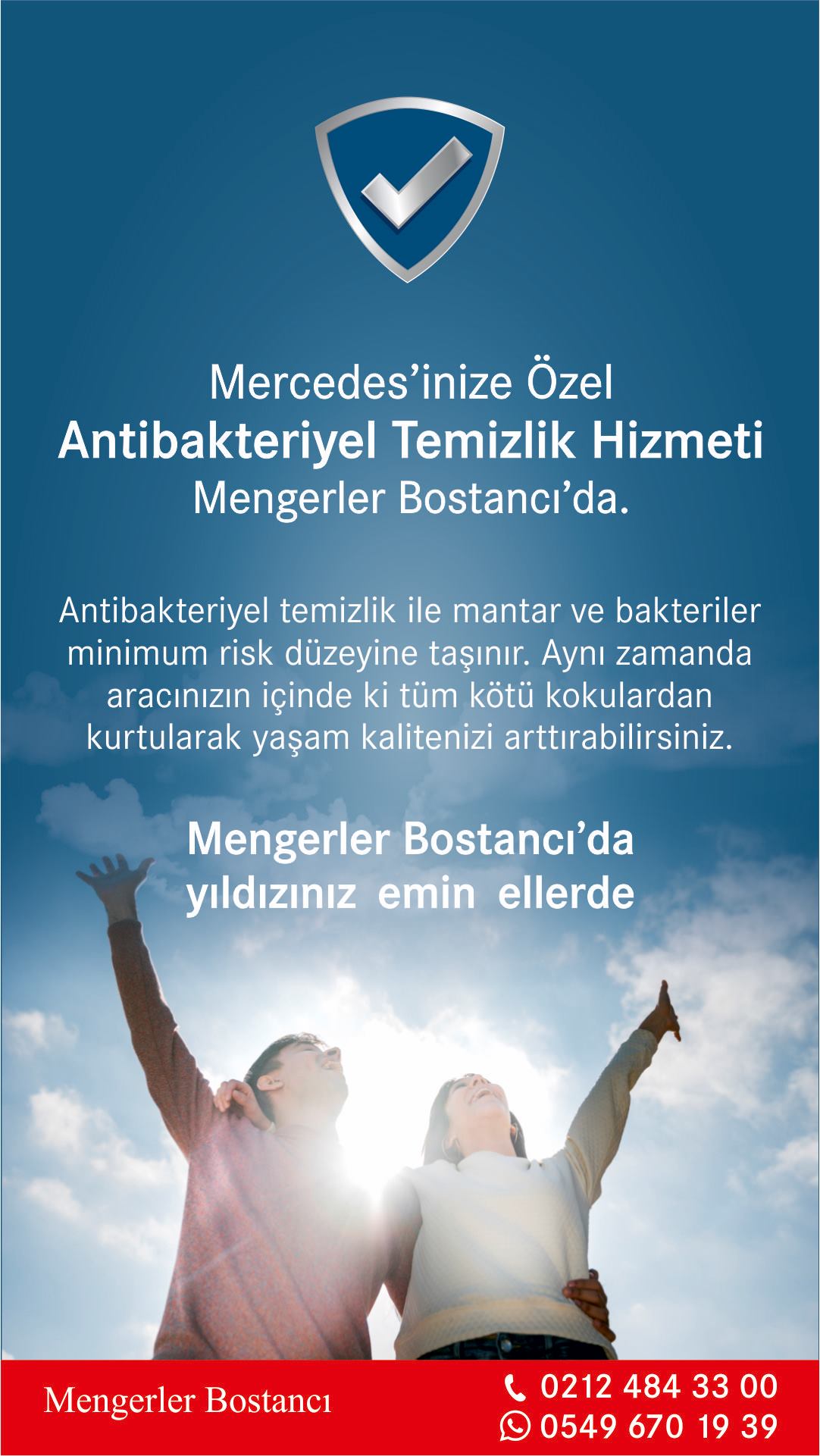 Mercedes'inize Özel
Antibakteriyel Temizlik Hizmeti
Mengerler Bostancı'da.

Antibakteriyel temizlik ile mantar ve bakteriler minimum risk düzeyine taşınır. Aynı zamanda aracınızın içinde ki tüm kötü kokulardan kurtularak yaşam kalitenizi arttırabilirsiniz.

Mengerler Bostancı'da
yıldızınız emin ellerde

Mengerler Bostancı

0212 484 33 00
0549 670 19 39